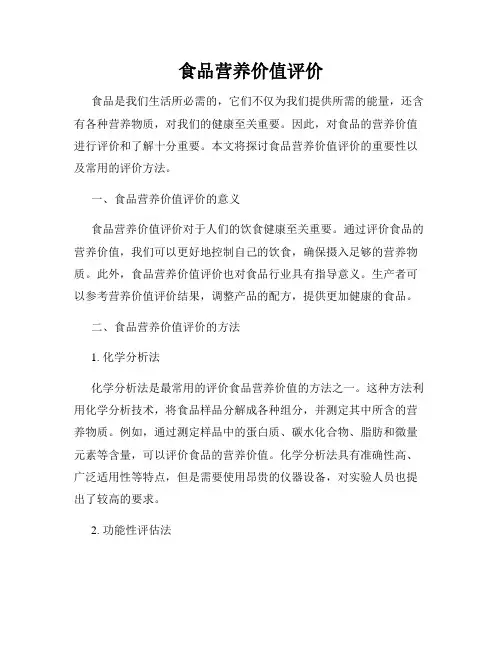 食品营养价值评价

食品是我们生活所必需的，它们不仅为我们提供所需的能量，还含有各种营养物质，对我们的健康至关重要。因此，对食品的营养价值进行评价和了解十分重要。本文将探讨食品营养价值评价的重要性以及常用的评价方法。

一、食品营养价值评价的意义

食品营养价值评价对于人们的饮食健康至关重要。通过评价食品的营养价值，我们可以更好地控制自己的饮食，确保摄入足够的营养物质。此外，食品营养价值评价也对食品行业具有指导意义。生产者可以参考营养价值评价结果，调整产品的配方，提供更加健康的食品。

二、食品营养价值评价的方法

1. 化学分析法

化学分析法是最常用的评价食品营养价值的方法之一。这种方法利用化学分析技术，将食品样品分解成各种组分，并测定其中所含的营养物质。例如，通过测定样品中的蛋白质、碳水化合物、脂肪和微量元素等含量，可以评价食品的营养价值。化学分析法具有准确性高、广泛适用性等特点，但是需要使用昂贵的仪器设备，对实验人员也提出了较高的要求。

2. 功能性评估法